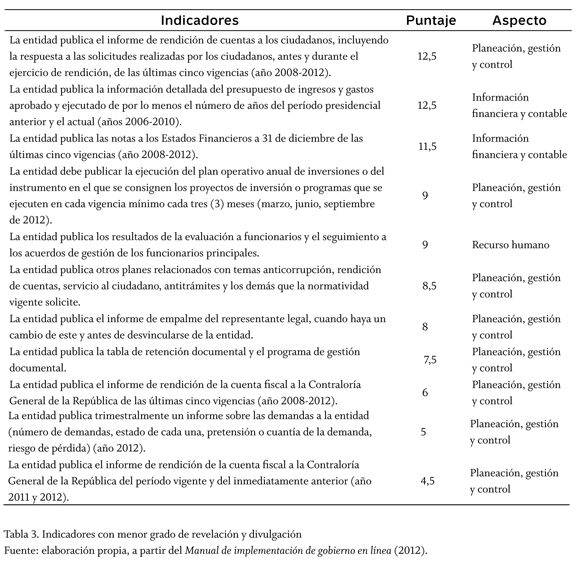 | Indicadores | Puntaje | Aspecto |
|---|---|---|
| La entidad publica el informe de rendición de cuentas a los ciudadanos, incluyendo la respuesta a las solicitudes realizadas por los ciudadanos, antes y durante el ejercicio de rendición, de las últimas cinco vigencias (año 2008-2012). | 12,5 | Planeación, gestión y control |
| La entidad publica la información detallada del presupuesto de ingresos y gastos aprobado y ejecutado de por lo menos el número de años del período presidencial anterior y el actual (años 2006-2010). | 12,5 | Información financiera y contable |
| La entidad publica las notas a los Estados Financieros a 31 de diciembre de las últimas cinco vigencias (año 2008-2012). | 11,5 | Información financiera y contable |
| La entidad debe publicar la ejecución del plan operativo anual de inversiones o del instrumento en el que se consignen los proyectos de inversión o programas que se ejecuten en cada vigencia mínimo cada tres (3) meses (marzo, junio, septiembre de 2012). | 9 | Planeación, gestión y control |
| La entidad publica los resultados de la evaluación a funcionarios y el seguimiento a los acuerdos de gestión de los funcionarios principales. | 9 | Recurso humano |
| La entidad publica otros planes relacionados con temas anticorrupción, rendición de cuentas, servicio al ciudadano, antitrámites y los demás que la normatividad vigente solicite. | 8,5 | Planeación, gestión y control |
| La entidad publica el informe de empalme del representante legal, cuando haya un cambio de este y antes de desvincularse de la entidad. | 8 | Planeación, gestión y control |
| La entidad publica la tabla de retención documental y el programa de gestión documental. | 7,5 | Planeación, gestión y control |
| La entidad publica el informe de rendición de la cuenta fiscal a la Contraloría General de la República de las últimas cinco vigencias (año 2008-2012). | 6 | Planeación, gestión y control |
| La entidad publica trimestralmente un informe sobre las demandas a la entidad (número de demandas, estado de cada una, pretensión o cuantía de la demanda, riesgo de pérdida) (año 2012). | 5 | Planeación, gestión y control |
| La entidad publica el informe de rendición de la cuenta fiscal a la Contraloría General de la República del período vigente y del inmediatamente anterior (año 2011 y 2012). | 4,5 | Planeación, gestión y control |

Tabla 3. Indicadores con menor grado de revelación y divulgación
Fuente: elaboración propia, a partir del Manual de implementación de gobierno en línea (2012).